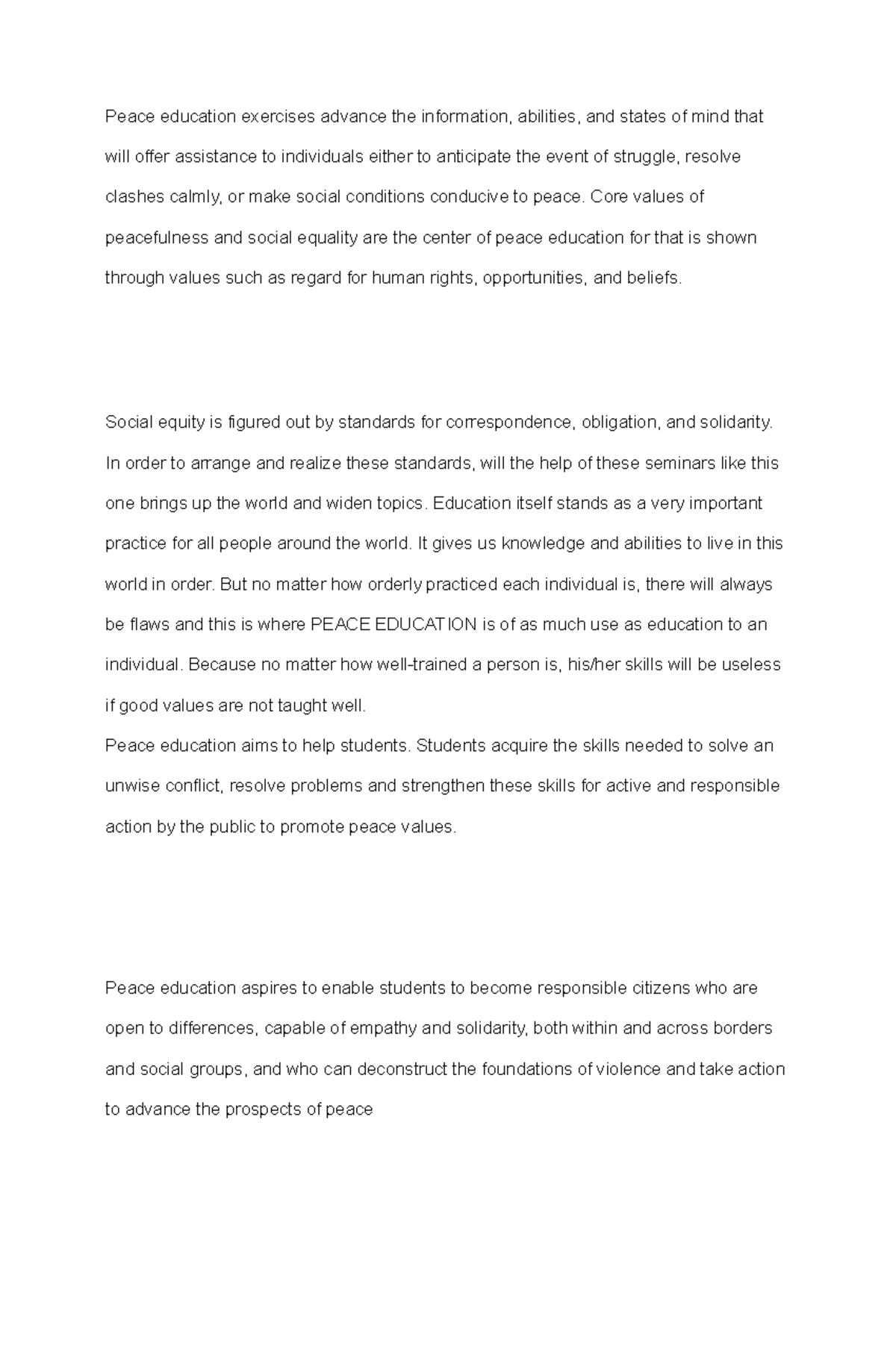 Peace education exercises advance the information, abilities, and states of mind that will offer assistance to individuals either to anticipate the event of struggle, resolve clashes calmly, or make social conditions conducive to peace. Core values of peacefulness and social equality are the center of peace education for that is shown through values such as regard for human rights, opportunities, and beliefs.

Social equity is figured out by standards for correspondence, obligation, and solidarity. In order to arrange and realize these standards, will the help of these seminars like this one brings up the world and widen topics. Education itself stands as a very important practice for all people around the world. It gives us knowledge and abilities to live in this world in order. But no matter how orderly practiced each individual is, there will always be flaws and this is where PEACE EDUCATION is of as much use as education to an individual. Because no matter how well-trained a person is, his/her skills will be useless if good values are not taught well.
Peace education aims to help students. Students acquire the skills needed to solve an unwise conflict, resolve problems and strengthen these skills for active and responsible action by the public to promote peace values.

Peace education aspires to enable students to become responsible citizens who are open to differences, capable of empathy and solidarity, both within and across borders and social groups, and who can deconstruct the foundations of violence and take action to advance the prospects of peace